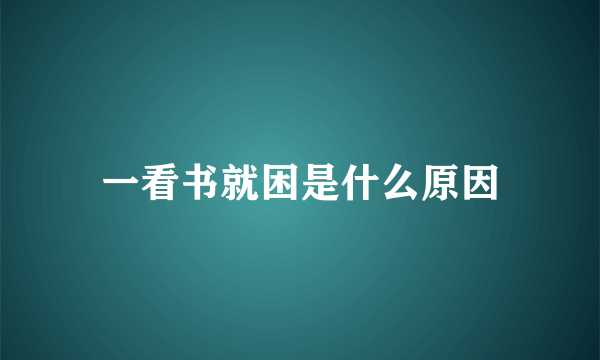 一看书就困是什么原因